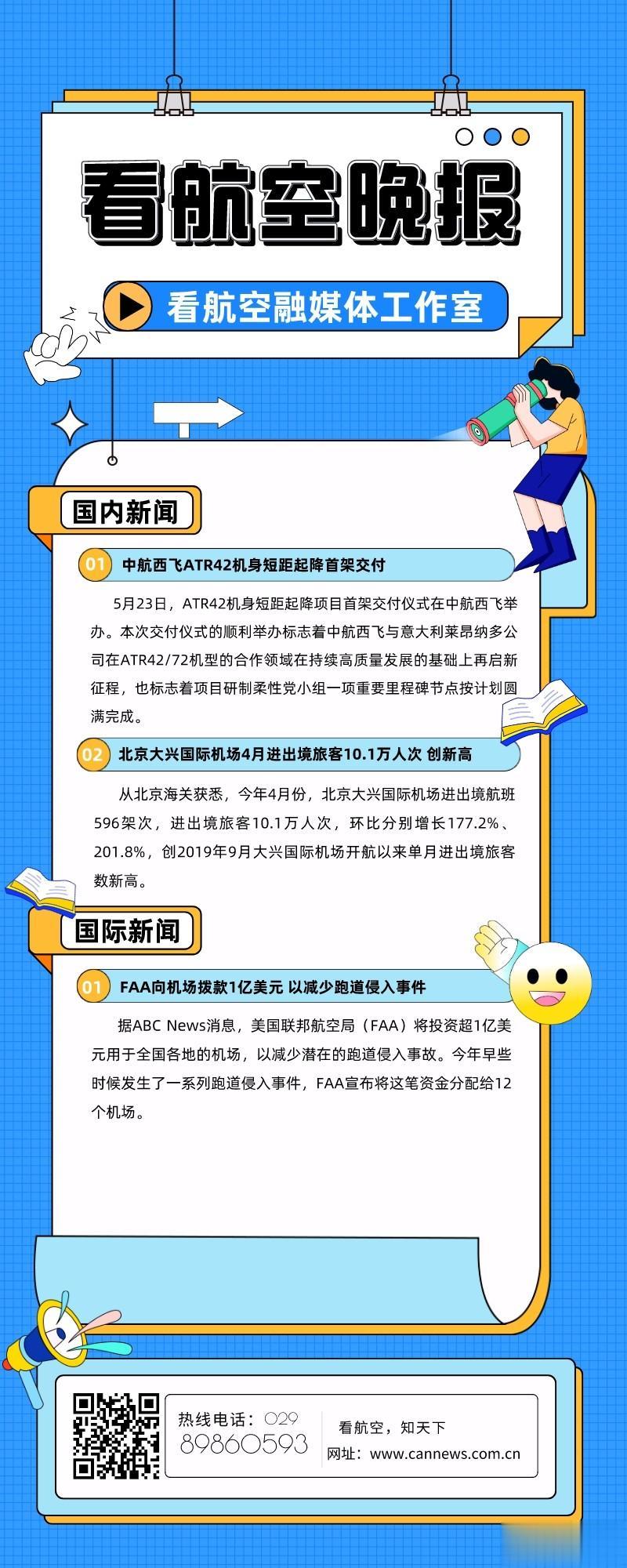 看航空晚报

看航空融媒体工作室

国内新闻

01 中航西飞ATR42机身短距起降首架交付

5月23日，ATR42机身短距起降项目首架交付仪式在中航西飞举办。本次交付仪式的顺利举办标志着中航西飞与意大利莱昂纳多公司在ATR42/72机型的合作领域在持续高质量发展的基础上再启新征程，也标志着项目研制柔性党小组一项重要里程碑节点按计划圆满完成。

02 北京大兴国际机场4月进出境旅客10.1万人次 创新高

从北京海关获悉，今年4月份，北京大兴国际机场进出境航班596架次，进出境旅客10.1万人次，环比分别增长177.2%、201.8%，创2019年9月大兴国际机场开航以来单月进出境旅客数新高。

国际新闻

01 FAA向机场拨款1亿美元 以减少跑道侵入事件

据ABC News消息，美国联邦航空局（FAA）将投资超1亿美元用于全国各地的机场，以减少潜在的跑道侵入事故。今年早些时候发生了一系列跑道侵入事件，FAA宣布将这笔资金分配给12个机场。

热线电话：029 89860593

看航空，知天下
网址：www.cannews.com.cn